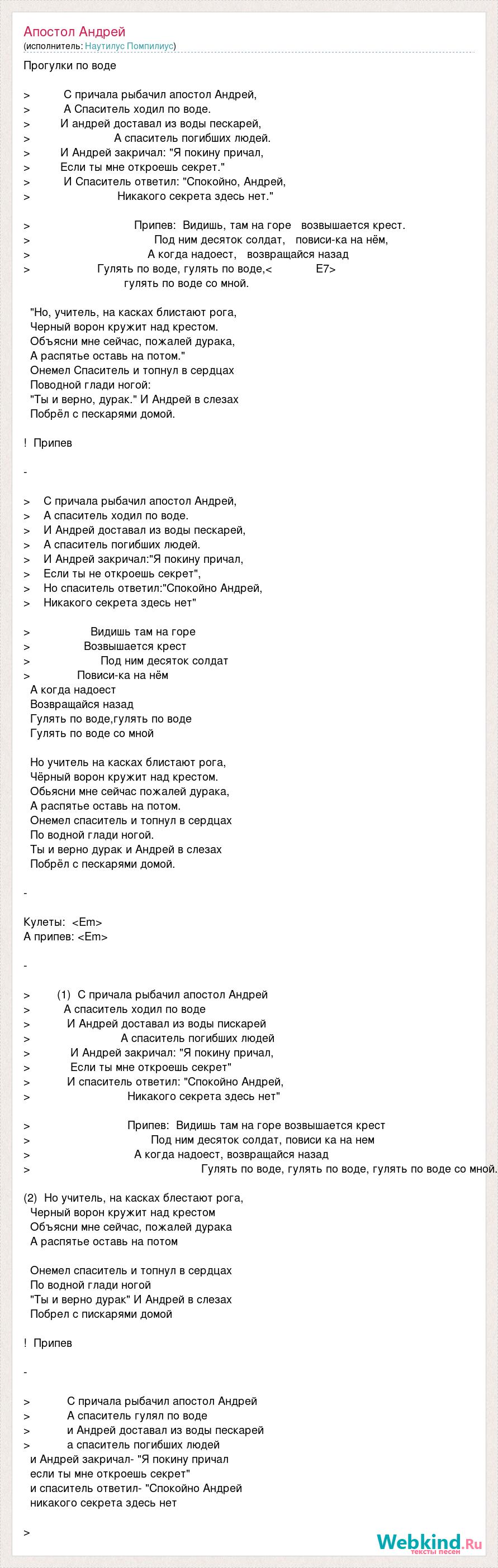 Апостол Андрей
(исполнитель: Наутилус Помпилиус)

Прогулки по воде

> С причала рыбачил апостол Андрей,
> А Спаситель ходил по воде.
> И андрей доставал из воды пескарей,
> А спаситель погибших людей.
> И Андрей закричал: "Я покину причал,
> Если ты мне откроешь секрет."
> И Спаситель ответил: "Спокойно, Андрей,
> Никакого секрета здесь нет."

> Припев: Видишь, там на горе возвышается крест.
> Под ним десяток солдат, повиси-ка на нём,
> А когда надоест, возвращайся назад
> Гулять по воде, гулять по воде,< E7>
гулять по воде со мной.

"Но, учитель, на касках блистают рога,
Черный ворон кружит над крестом.
Объясни мне сейчас, пожалей дурака,
А распятье оставь на потом."
Онемел Спаситель и топнул в сердцах
Поводной глади ногой:
"Ты и верно, дурак." И Андрей в слезах
Побрёл с пескарями домой.

! Припев

-

> С причала рыбачил апостол Андрей,
> А спаситель ходил по воде.
> И Андрей доставал из воды пескарей,
> А спаситель погибших людей.
> И Андрей закричал:"Я покину причал,
> Если ты не откроешь секрет",
> Но спаситель ответил:"Спокойно Андрей,
> Никакого секрета здесь нет"

> Видишь там на горе
> Возвышается крест
> Под ним десяток солдат
> Повиси-ка на нём
А когда надоест
Возвращайся назад
Гулять по воде,гулять по воде
Гулять по воде со мной

Но учитель на касках блистают рога,
Чёрный ворон кружит над крестом.
Обьясни мне сейчас пожалей дурака,
А распятье оставь на потом.
Онемел спаситель и топнул в сердцах
По водной глади ногой.
Ты и верно дурак и Андрей в слезах
Побрёл с пескарями домой.

-

Кулеты: <Em>
А припев: <Em>

-

> (1) С причала рыбачил апостол Андрей
> А спаситель ходил по воде
> И Андрей доставал из воды пискарей
> А спаситель погибших людей
> И Андрей закричал: "Я покину причал,
> Если ты мне откроешь секрет"
> И спаситель ответил: "Спокойно Андрей,
> Никакого секрета здесь нет"

> Припев: Видишь там на горе возвышается крест
> Под ним десяток солдат, повиси ка на нем
> А когда надоест, возвращайся назад
> Гулять по воде, гулять по воде, гулять по воде со мной.

(2) Но учитель, на касках блестают рога,
Черный ворон кружит над крестом
Объясни мне сейчас, пожалей дурака
А распятье оставь на потом

Онемел спаситель и топнул в сердцах
По водной глади ногой
"Ты и верно дурак" И Андрей в слезах
Побрел с пискарями домой

! Припев

-

> С причала рыбачил апостол Андрей
> А спаситель гулял по воде
> и Андрей доставал из воды пескарей
> а спаситель погибших людей
и Андрей закричал- "Я покину причал
если ты мне откроешь секрет"
и спаситель ответил- "Спокойно Андрей
никакого секрета здесь нет

>

Webkind.Ru
тексты песен